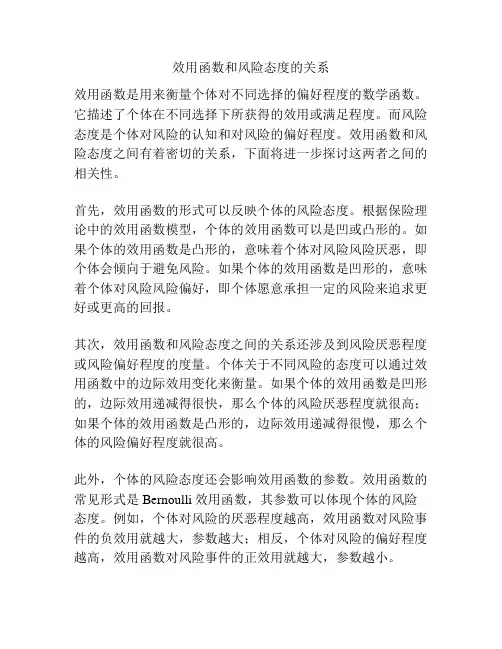 效用函数和风险态度的关系

效用函数是用来衡量个体对不同选择的偏好程度的数学函数。它描述了个体在不同选择下所获得的效用或满足程度。而风险态度是个体对风险的认知和对风险的偏好程度。效用函数和风险态度之间有着密切的关系，下面将进一步探讨这两者之间的相关性。

首先，效用函数的形式可以反映个体的风险态度。根据保险理论中的效用函数模型，个体的效用函数可以是凹或凸形的。如果个体的效用函数是凸形的，意味着个体对风险风险厌恶，即个体会倾向于避免风险。如果个体的效用函数是凹形的，意味着个体对风险风险偏好，即个体愿意承担一定的风险来追求更好或更高的回报。

其次，效用函数和风险态度之间的关系还涉及到风险厌恶程度或风险偏好程度的度量。个体关于不同风险的态度可以通过效用函数中的边际效用变化来衡量。如果个体的效用函数是凹形的，边际效用递减得很快，那么个体的风险厌恶程度就很高；如果个体的效用函数是凸形的，边际效用递减得很慢，那么个体的风险偏好程度就很高。

此外，个体的风险态度还会影响效用函数的参数。效用函数的常见形式是 Bernoulli 效用函数，其参数可以体现个体的风险态度。例如，个体对风险的厌恶程度越高，效用函数对风险事件的负效用就越大，参数越大；相反，个体对风险的偏好程度越高，效用函数对风险事件的正效用就越大，参数越小。